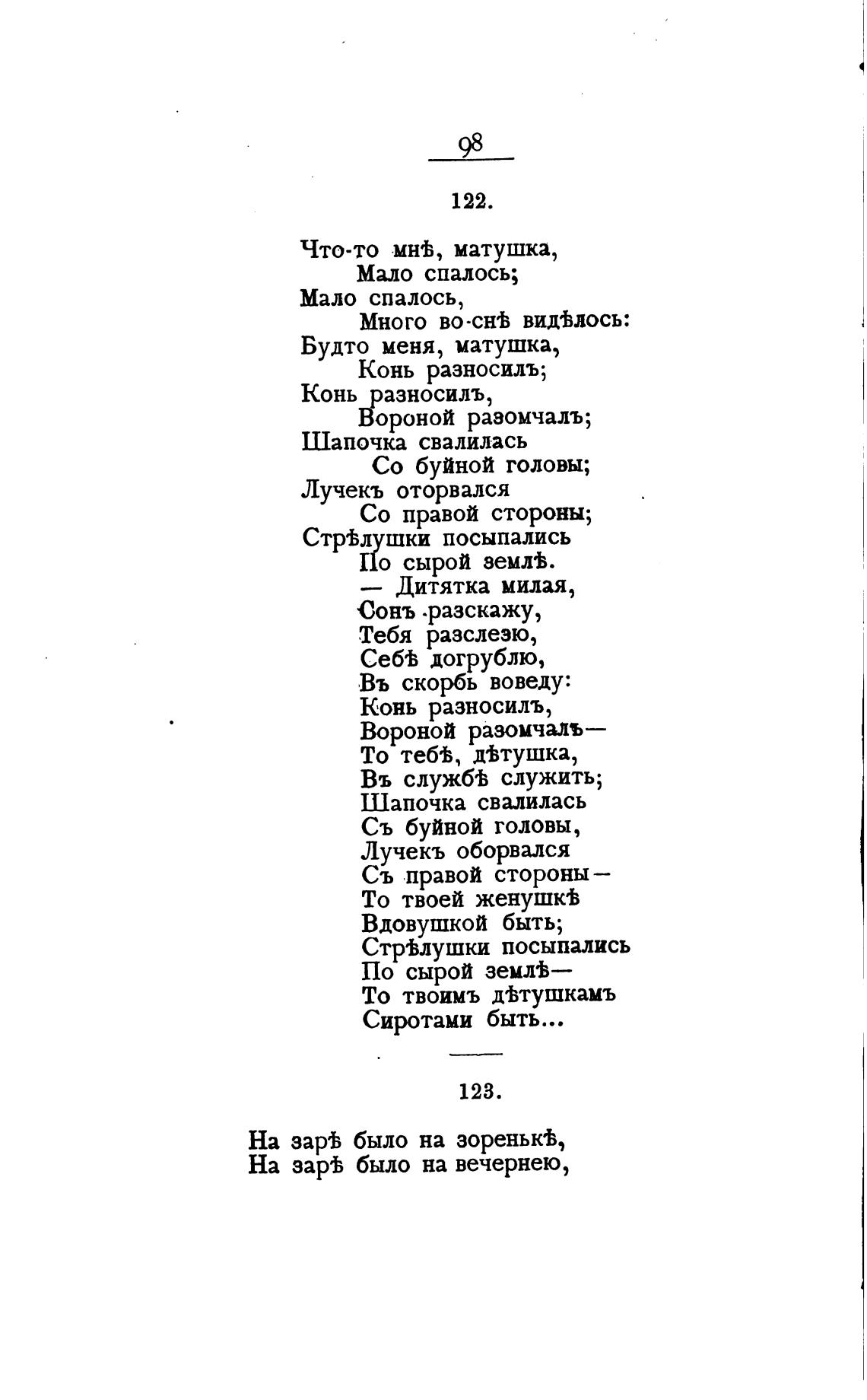 98

122.

Что-то мнѣ, матушка,
Мало спалось;
Мало спалось,
Много во-снѣ видѣлось:
Будто меня, матушка,
Конь разносилъ;
Конь разносилъ,
Вороной разомчалъ;
Шапочка свалилась
Со буйной головы;
Лучекъ оторвался
Со правой стороны;
Стрѣлушки посыпались
По сырой землѣ.
— Дитятка милая,
Сонъ разскажу,
Тебя разслезю,
Себѣ догрублю,
Въ скорбь воведу:
Конь разносилъ,
Вороной разомчалъ—
То тебѣ, дѣтушка,
Въ службѣ служить;
Шапочка свалилась
Съ буйной головы,
Лучекъ оборвался
Съ правой стороны—
То твоей женушкѣ
Вдовушкой быть;
Стрѣлушки посыпались
По сырой землѣ—
То твоимъ дѣтушкамъ
Сиротами быть...

123.

На зарѣ было на зоренькѣ,
На зарѣ было на вечернею,